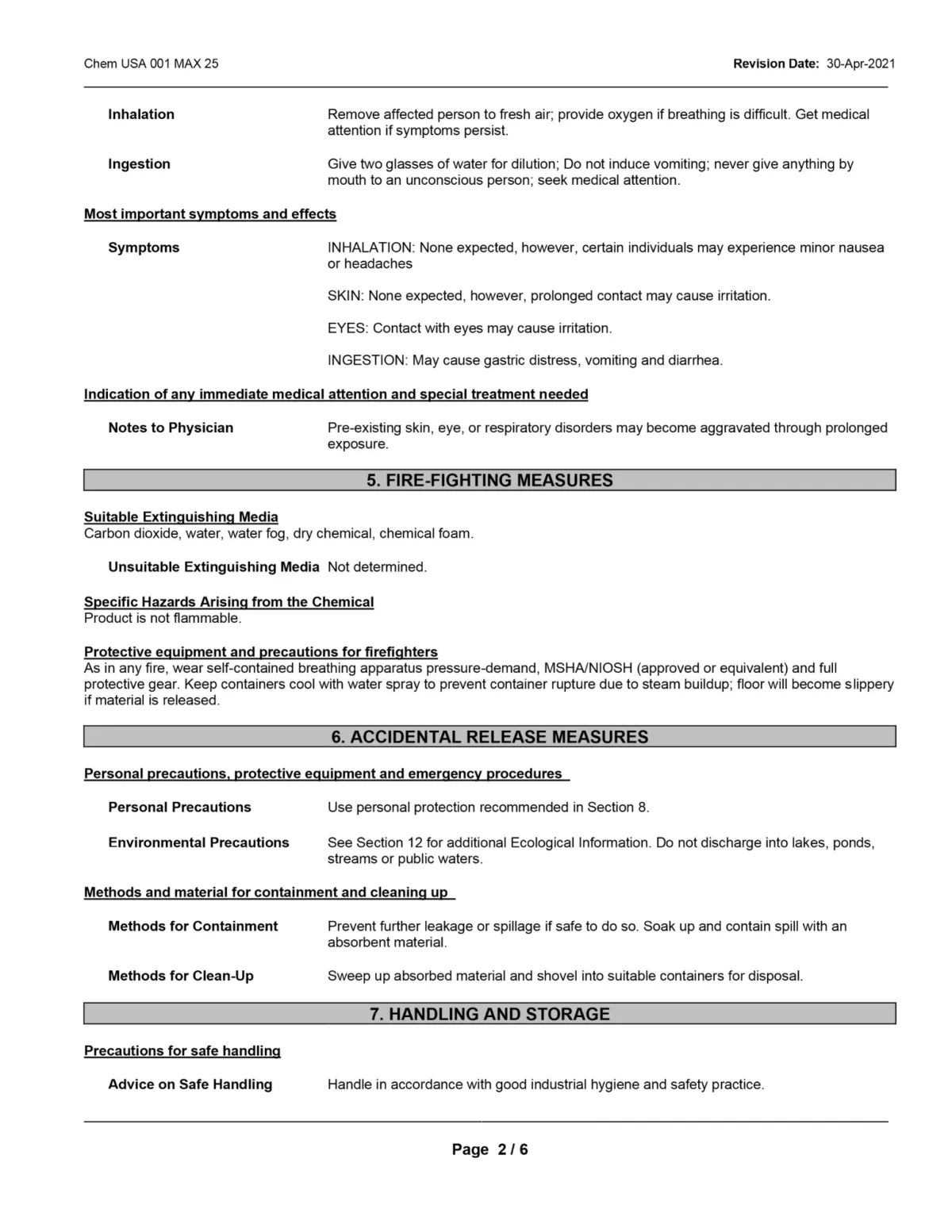 Chem USA 001 MAX 25

Revision Date: 30-Apr-2021

Inhalation
Remove affected person to fresh air; provide oxygen if breathing is difficult. Get medical attention if symptoms persist.

Ingestion
Give two glasses of water for dilution; Do not induce vomiting; never give anything by mouth to an unconscious person; seek medical attention.

Most important symptoms and effects

Symptoms
INHALATION: None expected, however, certain individuals may experience minor nausea or headaches

SKIN: None expected, however, prolonged contact may cause irritation.

EYES: Contact with eyes may cause irritation.

INGESTION: May cause gastric distress, vomiting and diarrhea.

Indication of any immediate medical attention and special treatment needed

Notes to Physician
Pre-existing skin, eye, or respiratory disorders may become aggravated through prolonged exposure.

5. FIRE-FIGHTING MEASURES

Suitable Extinguishing Media
Carbon dioxide, water, water fog, dry chemical, chemical foam.

Unsuitable Extinguishing Media Not determined.

Specific Hazards Arising from the Chemical
Product is not flammable.

Protective equipment and precautions for firefighters
As in any fire, wear self-contained breathing apparatus pressure-demand, MSHA/NIOSH (approved or equivalent) and full protective gear. Keep containers cool with water spray to prevent container rupture due to steam buildup; floor will become slippery if material is released.

6. ACCIDENTAL RELEASE MEASURES

Personal precautions, protective equipment and emergency procedures

Personal Precautions
Use personal protection recommended in Section 8.

Environmental Precautions
See Section 12 for additional Ecological Information. Do not discharge into lakes, ponds, streams or public waters.

Methods and material for containment and cleaning up

Methods for Containment
Prevent further leakage or spillage if safe to do so. Soak up and contain spill with an absorbent material.

Methods for Clean-Up
Sweep up absorbed material and shovel into suitable containers for disposal.

7. HANDLING AND STORAGE

Precautions for safe handling

Advice on Safe Handling
Handle in accordance with good industrial hygiene and safety practice.

Page 2 / 6